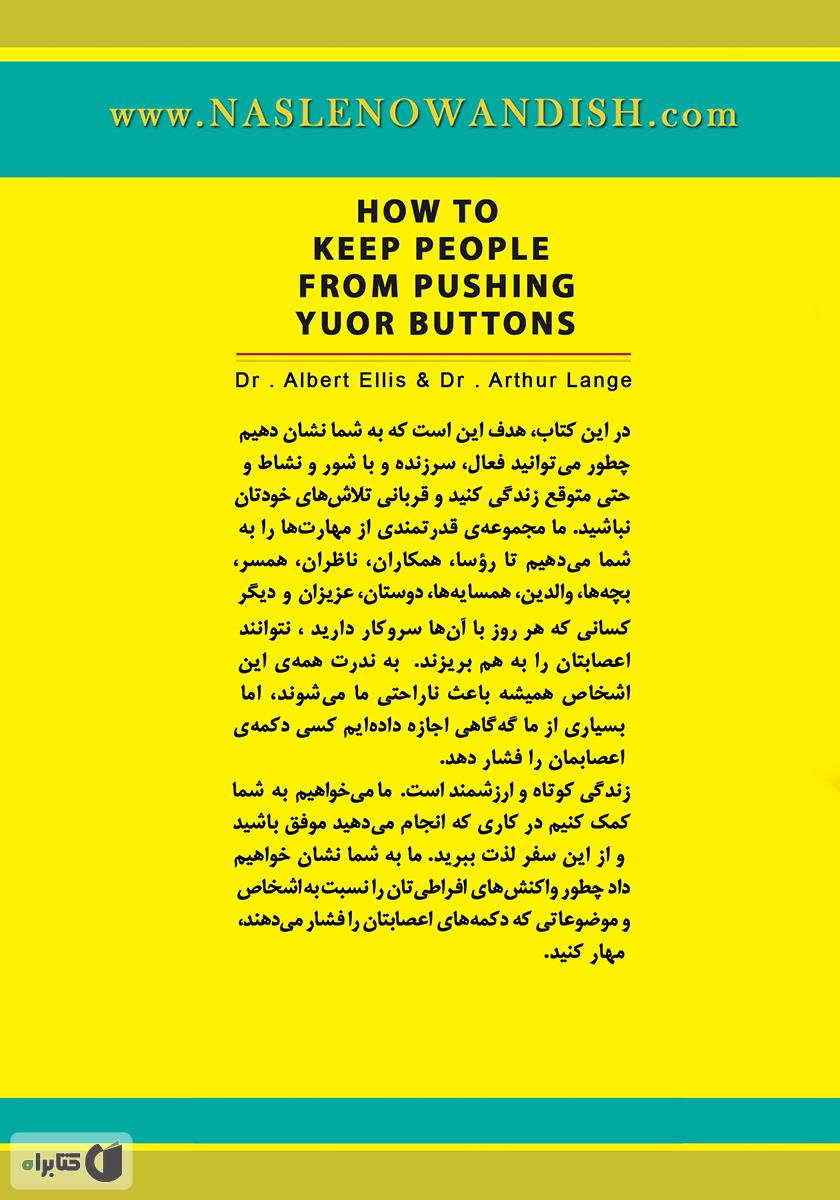 www.NASLENOWANDISH.com

HOW TO KEEP PEOPLE FROM PUSHING YUOR BUTTONS

Dr . Albert Ellis & Dr . Arthur Lange

در این کتاب، هدف این است که به شما نشان دهیم چطور می‌توانید فعال، سرزنده و با شور و نشاط و حتی متوقع زندگی کنید و قربانی تلاش‌های خودتان نباشید. ما مجموعه‌ی قدرتمندی از مهارت‌ها را به شما می‌دهیم تا رؤسا، همکاران، ناظران، همسر، بچه‌ها، والدین، همسایه‌ها، دوستان، عزیزان و دیگر کسانی که هر روز با آن‌ها سروکار دارید ، نتوانند اعصابتان را به هم بریزند. به ندرت همه‌ی این اشخاص همیشه باعث ناراحتی ما می‌شوند، اما بسیاری از ما گه‌گاهی اجازه داده‌ایم کسی دکمه‌ی اعصابمان را فشار دهد.

زندگی کوتاه و ارزشمند است. ما می‌خواهیم به شما کمک کنیم در کاری که انجام می‌دهید موفق باشید و از این سفر لذت ببرید. ما به شما نشان خواهیم داد چطور واکنش‌های افراطی‌تان را نسبت به اشخاص و موضوعاتی که دکمه‌های اعصابتان را فشار می‌دهند، مهار کنید.

کتابراه